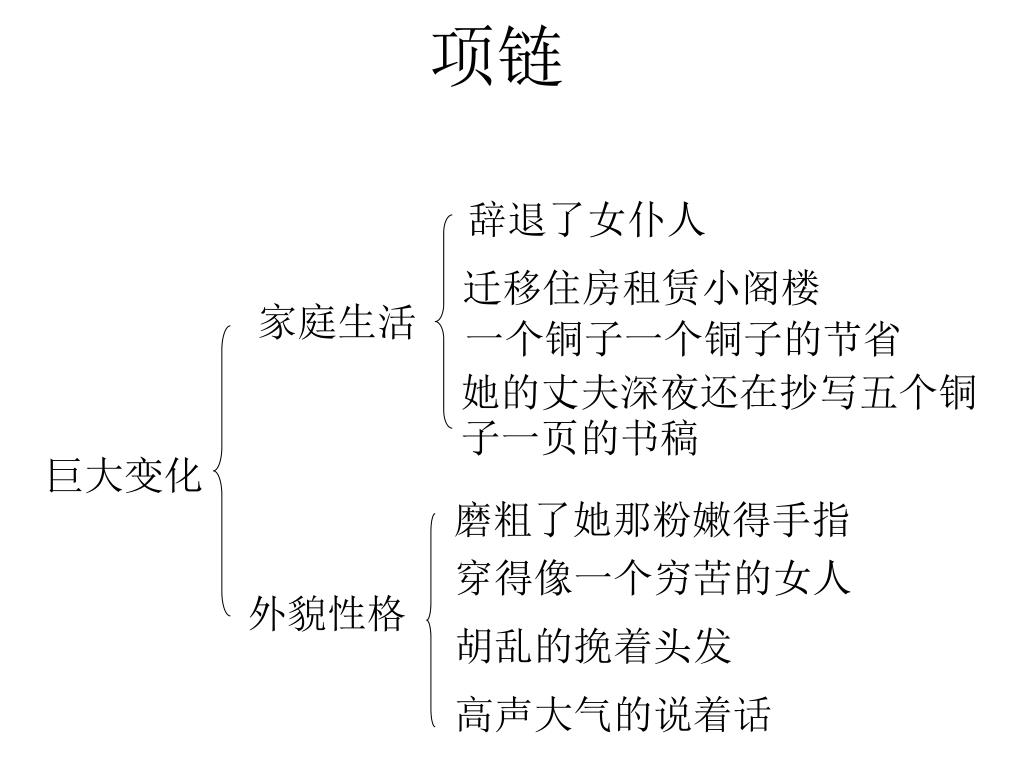 项链

巨大变化

家庭生活

辞退了女仆人

迁移住房租赁小阁楼

一个铜子一个铜子的节省

她的丈夫深夜还在抄写五个铜子一页的书稿

外貌性格

磨粗了她那粉嫩得手指

穿得像一个穷苦的女人

胡乱的挽着头发

高声大气的说着话